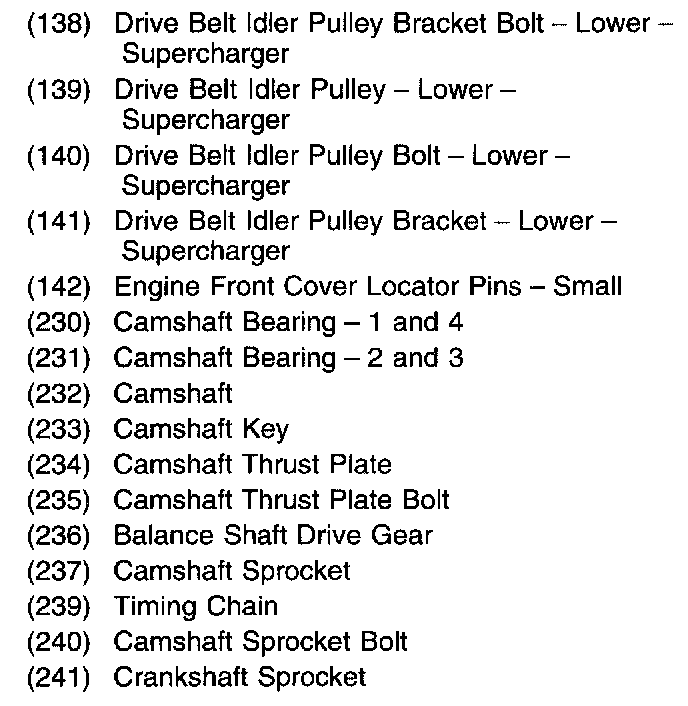 (138) Drive Belt Idler Pulley Bracket Bolt – Lower – Supercharger
(139) Drive Belt Idler Pulley – Lower – Supercharger
(140) Drive Belt Idler Pulley Bolt – Lower – Supercharger
(141) Drive Belt Idler Pulley Bracket – Lower – Supercharger
(142) Engine Front Cover Locator Pins – Small
(230) Camshaft Bearing – 1 and 4
(231) Camshaft Bearing – 2 and 3
(232) Camshaft
(233) Camshaft Key
(234) Camshaft Thrust Plate
(235) Camshaft Thrust Plate Bolt
(236) Balance Shaft Drive Gear
(237) Camshaft Sprocket
(239) Timing Chain
(240) Camshaft Sprocket Bolt
(241) Crankshaft Sprocket